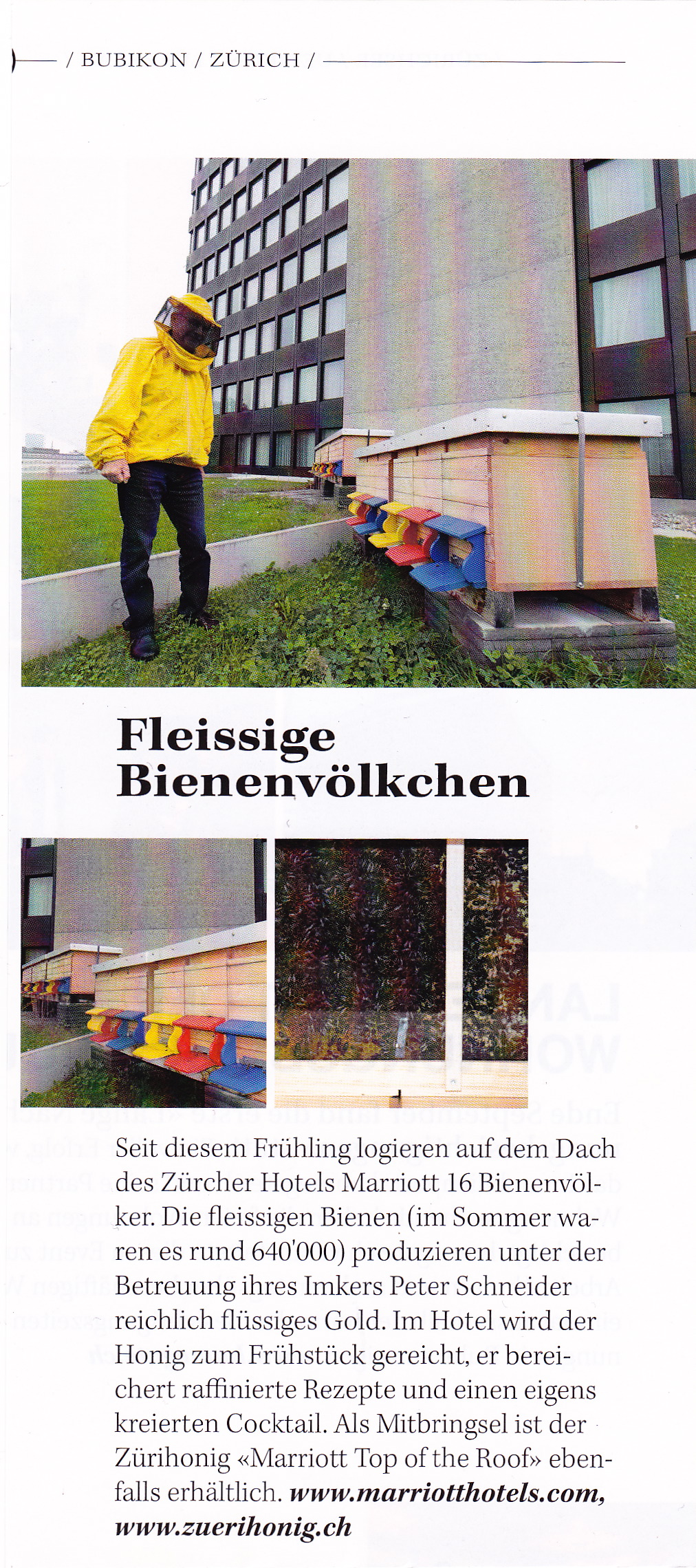 / BUBIKON / ZÜRICH /

Fleissige Bienenvölkchen

Seit diesem Frühling logieren auf dem Dach des Zürcher Hotels Marriott 16 Bienenvölker. Die fleissigen Bienen (im Sommer waren es rund 640'000) produzieren unter der Betreuung ihres Imkers Peter Schneider reichlich flüssiges Gold. Im Hotel wird der Honig zum Frühstück gereicht, er bereichert raffinierte Rezepte und einen eigens kreierten Cocktail. Als Mitbringsel ist der Zürihonig «Marriott Top of the Roof» ebenfalls erhältlich. www.marriotthotels.com, www.zuerihonig.ch